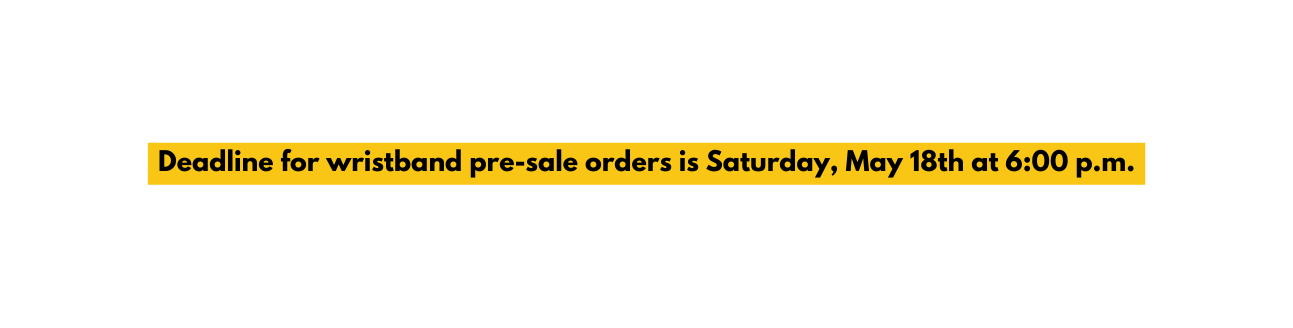 Deadline for wristband pre-sale orders is Saturday, May 18th at 6:00 p.m.